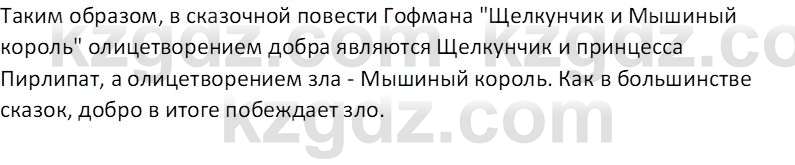 Таким образом, в сказочной повести Гофмана "Щелкунчик и Мышиный король" олицетворением добра являются Щелкунчик и принцесса Пирлипат, а олицетворением зла - Мышиный король. Как в большинстве сказок, добро в итоге побеждает зло.

kzgdz.com kzgdz.co
kzgdz.com